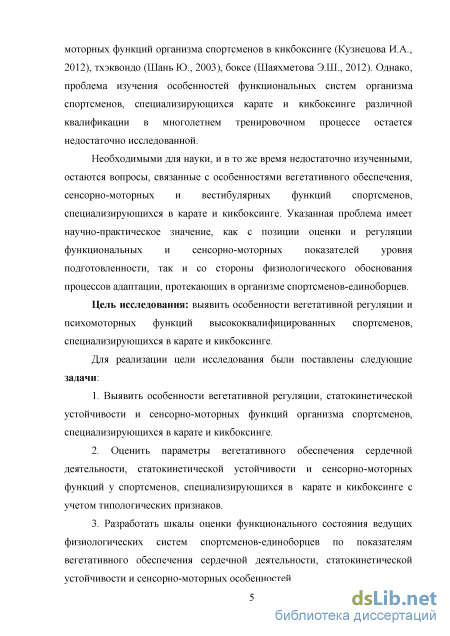 моторных функций организма спортсменов в кикбоксинге (Кузнецова И.А., 2012), тхэквондо (Шань Ю., 2003), боксе (Шаяхметова Э.Ш., 2012). Однако, проблема изучения особенностей функциональных систем организма спортсменов, специализирующихся карате и кикбоксинге различной квалификации в многолетнем тренировочном процессе остается недостаточно исследованной.

Необходимыми для науки, и в то же время недостаточно изученными, остаются вопросы, связанные с особенностями вегетативного обеспечения, сенсорно-моторных и вестибулярных функций спортсменов, специализирующихся в карате и кикбоксинге. Указанная проблема имеет научно-практическое значение, как с позиции оценки и регуляции функциональных и сенсорно-моторных показателей уровня подготовленности, так и со стороны физиологического обоснования процессов адаптации, протекающих в организме спортсменов-единоборцев.

Цель исследования: выявить особенности вегетативной регуляции и психомоторных функций высококвалифицированных спортсменов, специализирующихся в карате и кикбоксинге.

Для реализации цели исследования были поставлены следующие задачи:

1. Выявить особенности вегетативной регуляции, статокинетической устойчивости и сенсорно-моторных функций организма спортсменов, специализирующихся в карате и кикбоксинге.

2. Оценить параметры вегетативного обеспечения сердечной деятельности, статокинетической устойчивости и сенсорно-моторных функций у спортсменов, специализирующихся в карате и кикбоксинге с учетом типологических признаков.

3. Разработать шкалы оценки функционального состояния ведущих физиологических систем спортсменов-единоборцев по показателям вегетативного обеспечения сердечной деятельности, статокинетической устойчивости и сенсорно-моторных особенностей

5

dsLib.net
библиотека диссертаций